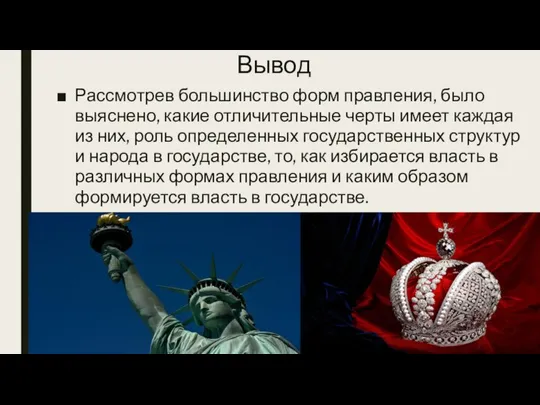 Вывод

■ Рассмотрев большинство форм правления, было выяснено, какие отличительные черты имеет каждая из них, роль определенных государственных структур и народа в государстве, то, как избирается власть в различных формах правления и каким образом формируется власть в государстве.